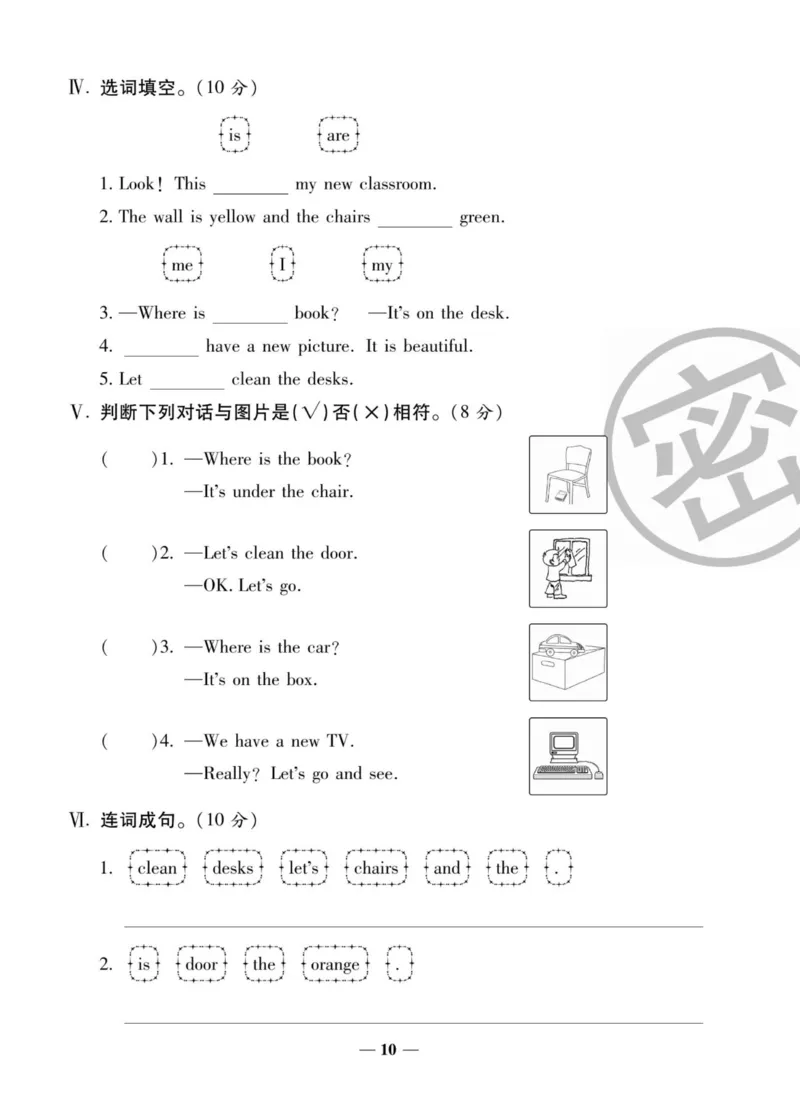 Ⅳ. 选词填空。(10 分)

is are

1. Look! This ________ my new classroom.

2. The wall is yellow and the chairs ________ green.

me I my

3. —Where is ________ book? —It's on the desk.

4. ________ have a new picture. It is beautiful.

5. Let ________ clean the desks.

Ⅴ. 判断下列对话与图片是(√)否(×)相符。(8 分)

( )1. —Where is the book?
—It's under the chair.

( )2. —Let's clean the door.
—OK. Let's go.

( )3. —Where is the car?
—It's on the box.

( )4. —We have a new TV.
—Really? Let's go and see.

密

Ⅵ. 连词成句。(10 分)

1. clean desks let's chairs and the .

2. is door the orange .

— 10 —